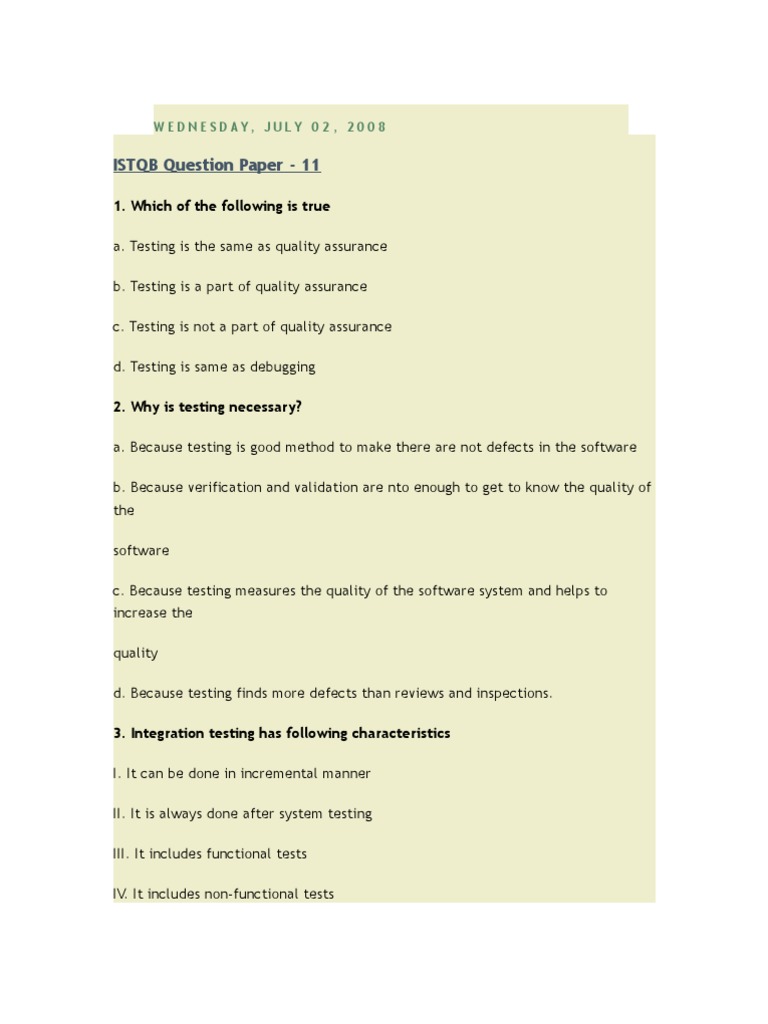 WEDNESDAY, JULY 02, 2008

ISTQB Question Paper - 11

1. Which of the following is true

a. Testing is the same as quality assurance

b. Testing is a part of quality assurance

c. Testing is not a part of quality assurance

d. Testing is same as debugging

2. Why is testing necessary?

a. Because testing is good method to make there are not defects in the software

b. Because verification and validation are nto enough to get to know the quality of the

software

c. Because testing measures the quality of the software system and helps to increase the

quality

d. Because testing finds more defects than reviews and inspections.

3. Integration testing has following characteristics

I. It can be done in incremental manner

II. It is always done after system testing

III. It includes functional tests

IV. It includes non-functional tests